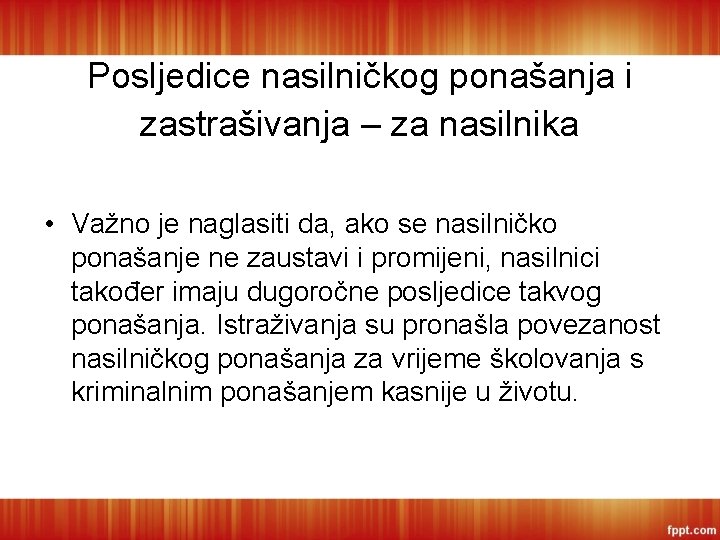 Posljedice nasilničkog ponašanja i zastrašivanja – za nasilnika

• Važno je naglasiti da, ako se nasilničko ponašanje ne zaustavi i promijeni, nasilnici također imaju dugoročne posljedice takvog ponašanja. Istraživanja su pronašla povezanost nasilničkog ponašanja za vrijeme školovanja s kriminalnim ponašanjem kasnije u životu.

fppt.com